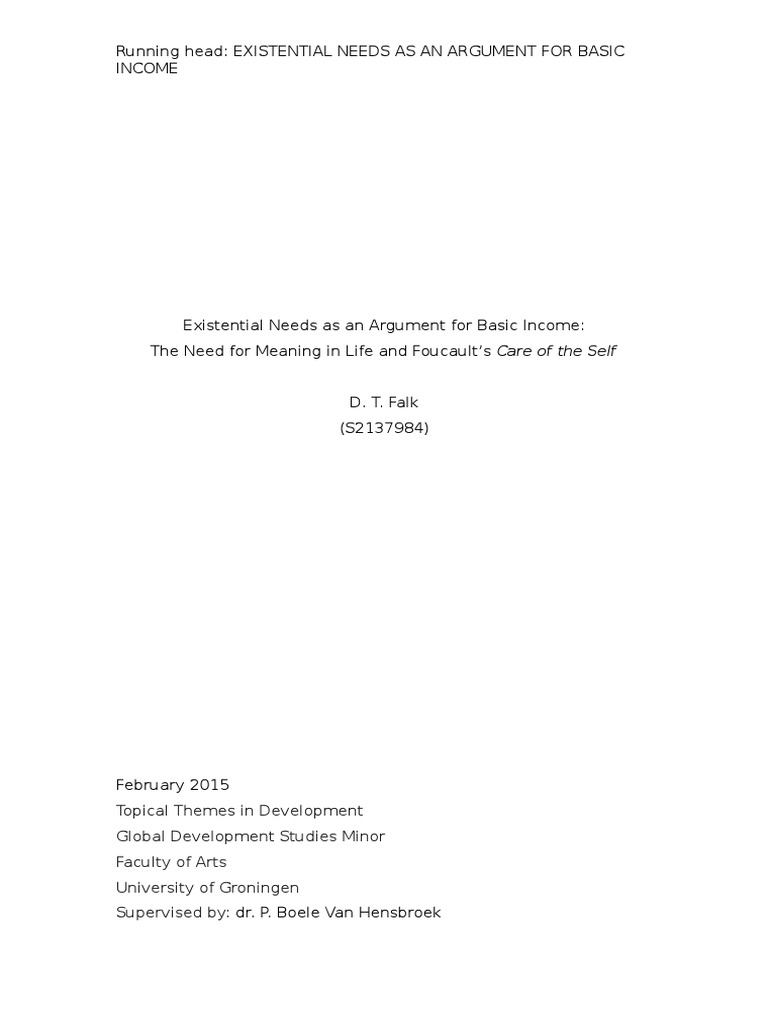 Running head: EXISTENTIAL NEEDS AS AN ARGUMENT FOR BASIC INCOME

Existential Needs as an Argument for Basic Income:
The Need for Meaning in Life and Foucault's Care of the Self

D. T. Falk
(S2137984)

February 2015
Topical Themes in Development
Global Development Studies Minor
Faculty of Arts
University of Groningen
Supervised by: dr. P. Boele Van Hensbroek